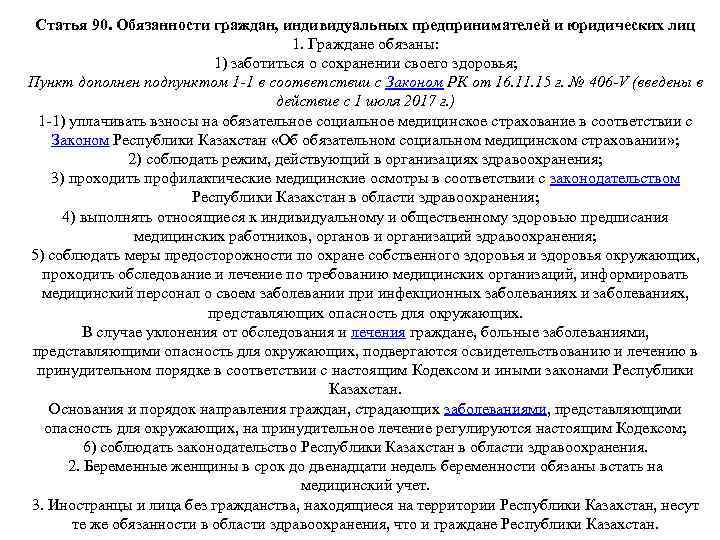 Статья 90. Обязанности граждан, индивидуальных предпринимателей и юридических лиц

1. Граждане обязаны:

1) заботиться о сохранении своего здоровья;

Пункт дополнен подпунктом 1-1 в соответствии с Законом РК от 16.11.15 г. № 406-V (введены в действие с 1 июля 2017 г.)

1-1) уплачивать взносы на обязательное социальное медицинское страхование в соответствии с Законом Республики Казахстан «Об обязательном социальном медицинском страховании»;

2) соблюдать режим, действующий в организациях здравоохранения;

3) проходить профилактические медицинские осмотры в соответствии с законодательством Республики Казахстан в области здравоохранения;

4) выполнять относящиеся к индивидуальному и общественному здоровью предписания медицинских работников, органов и организаций здравоохранения;

5) соблюдать меры предосторожности по охране собственного здоровья и здоровья окружающих, проходить обследование и лечение по требованию медицинских организаций, информировать медицинский персонал о своем заболевании при инфекционных заболеваниях и заболеваниях, представляющих опасность для окружающих.

В случае уклонения от обследования и лечения граждане, больные заболеваниями, представляющими опасность для окружающих, подвергаются освидетельствованию и лечению в принудительном порядке в соответствии с настоящим Кодексом и иными законами Республики Казахстан.

Основания и порядок направления граждан, страдающих заболеваниями, представляющими опасность для окружающих, на принудительное лечение регулируются настоящим Кодексом;

6) соблюдать законодательство Республики Казахстан в области здравоохранения.

2. Беременные женщины в срок до двенадцати недель беременности обязаны встать на медицинский учет.

3. Иностранцы и лица без гражданства, находящиеся на территории Республики Казахстан, несут те же обязанности в области здравоохранения, что и граждане Республики Казахстан.